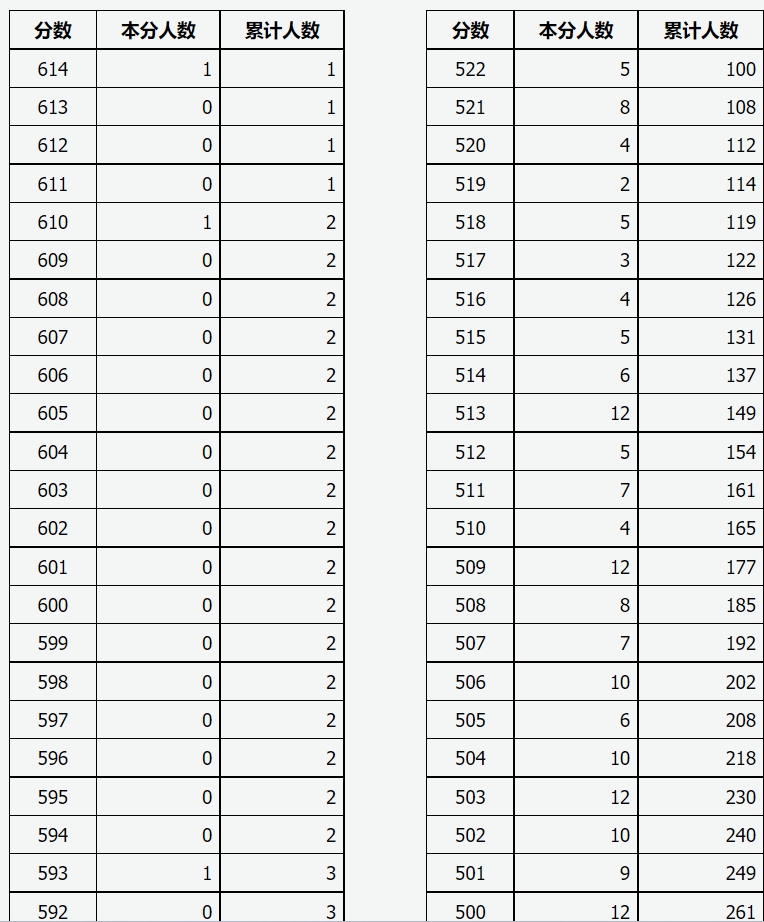 | 分数 | 本分人数 | 累计人数 |
|---|---|---|
| 614 | 1 | 1 |
| 613 | 0 | 1 |
| 612 | 0 | 1 |
| 611 | 0 | 1 |
| 610 | 1 | 2 |
| 609 | 0 | 2 |
| 608 | 0 | 2 |
| 607 | 0 | 2 |
| 606 | 0 | 2 |
| 605 | 0 | 2 |
| 604 | 0 | 2 |
| 603 | 0 | 2 |
| 602 | 0 | 2 |
| 601 | 0 | 2 |
| 600 | 0 | 2 |
| 599 | 0 | 2 |
| 598 | 0 | 2 |
| 597 | 0 | 2 |
| 596 | 0 | 2 |
| 595 | 0 | 2 |
| 594 | 0 | 2 |
| 593 | 1 | 3 |
| 592 | 0 | 3 |

| 分数 | 本分人数 | 累计人数 |
|---|---|---|
| 522 | 5 | 100 |
| 521 | 8 | 108 |
| 520 | 4 | 112 |
| 519 | 2 | 114 |
| 518 | 5 | 119 |
| 517 | 3 | 122 |
| 516 | 4 | 126 |
| 515 | 5 | 131 |
| 514 | 6 | 137 |
| 513 | 12 | 149 |
| 512 | 5 | 154 |
| 511 | 7 | 161 |
| 510 | 4 | 165 |
| 509 | 12 | 177 |
| 508 | 8 | 185 |
| 507 | 7 | 192 |
| 506 | 10 | 202 |
| 505 | 6 | 208 |
| 504 | 10 | 218 |
| 503 | 12 | 230 |
| 502 | 10 | 240 |
| 501 | 9 | 249 |
| 500 | 12 | 261 |